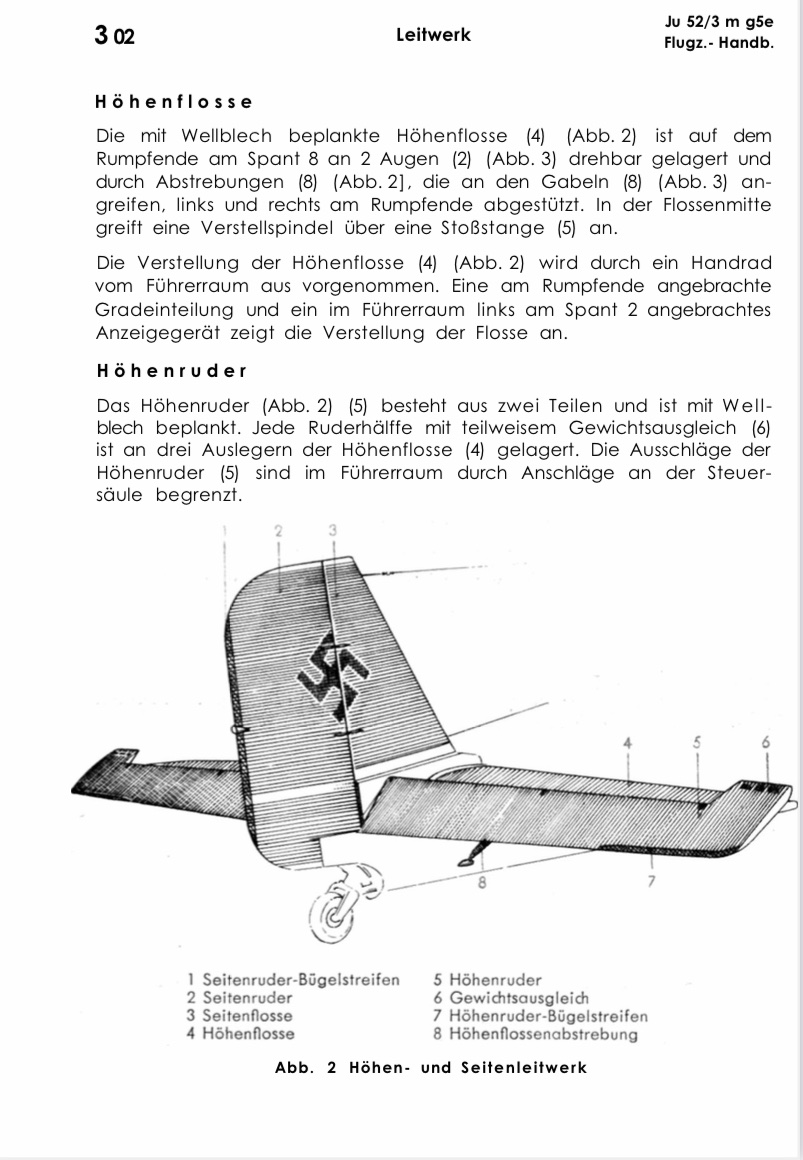 3 02

Leitwerk

Ju 52/3 m g5e
Flugz.- Handb.

Höhenflosse

Die mit Wellblech beplankte Höhenflosse (4) (Abb. 2) ist auf dem Rumpfende am Spant 8 an 2 Augen (2) (Abb. 3) drehbar gelagert und durch Abstrebungen (8) (Abb. 2], die an den Gabeln (8) (Abb. 3) angreifen, links und rechts am Rumpfende abgestützt. In der Flossenmitte greift eine Verstellspindel über eine Stoßstange (5) an.

Die Verstellung der Höhenflosse (4) (Abb. 2) wird durch ein Handrad vom Führerraum aus vorgenommen. Eine am Rumpfende angebrachte Gradeinteilung und ein im Führerraum links am Spant 2 angebrachtes Anzeigegerät zeigt die Verstellung der Flosse an.

Höhenruder

Das Höhenruder (Abb. 2) (5) besteht aus zwei Teilen und ist mit Wellblech beplankt. Jede Ruderhälffe mit teilweisem Gewichtsausgleich (6) ist an drei Auslegern der Höhenflosse (4) gelagert. Die Ausschläge der Höhenruder (5) sind im Führerraum durch Anschläge an der Steuersäule begrenzt.

1 2 3 4 5 6 8 7

1 Seitenruder-Bügelstreifen
2 Seitenruder
3 Seitenflosse
4 Höhenflosse
5 Höhenruder
6 Gewichtsausgleich
7 Höhenruder-Bügelstreifen
8 Höhenflossenabstrebung

Abb. 2 Höhen- und Seitenleitwerk